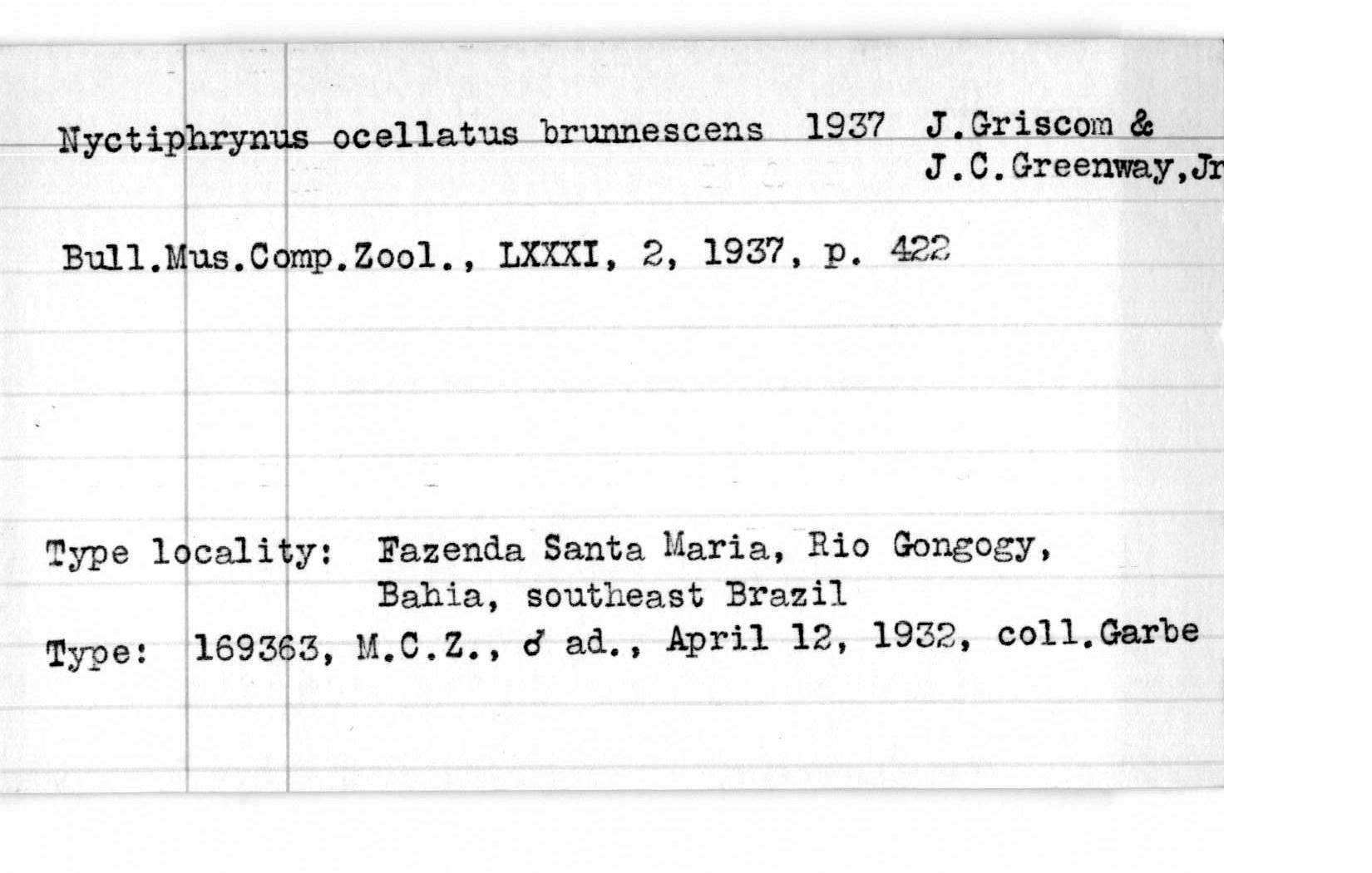 Nyctiphrynus ocellatus brunnescens 1937 J.Griscom & J.C.Greenway,Jr

Bull.Mus.Comp.Zool., LXXXI, 2, 1937, p. 422

Type locality: Fazenda Santa Maria, Rio Gongogy, Bahia, southeast Brazil

Type: 169363, M.C.Z., ♂ ad., April 12, 1932, coll.Garbe